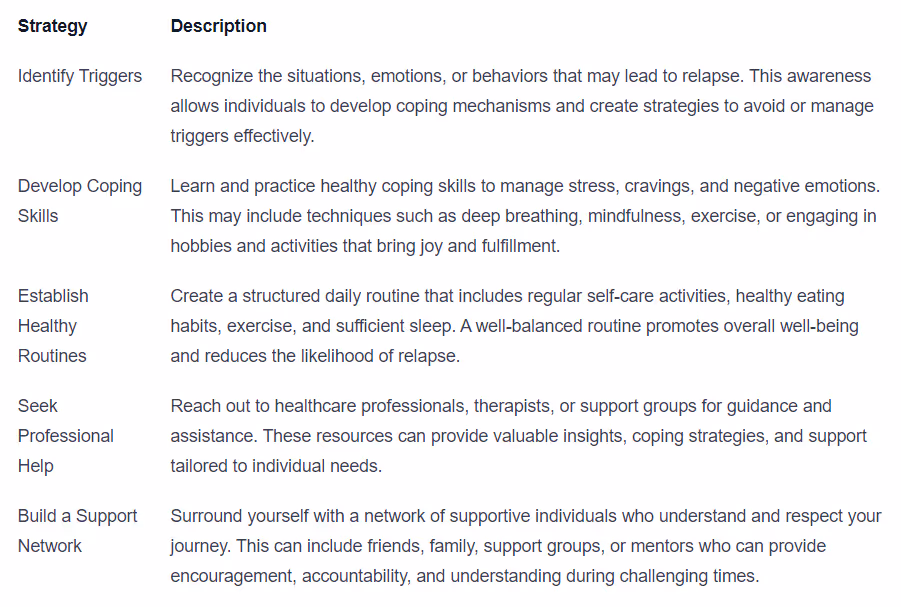 | Strategy | Description |
|---|---|
| Identify Triggers | Recognize the situations, emotions, or behaviors that may lead to relapse. This awareness allows individuals to develop coping mechanisms and create strategies to avoid or manage triggers effectively. |
| Develop Coping Skills | Learn and practice healthy coping skills to manage stress, cravings, and negative emotions. This may include techniques such as deep breathing, mindfulness, exercise, or engaging in hobbies and activities that bring joy and fulfillment. |
| Establish Healthy Routines | Create a structured daily routine that includes regular self-care activities, healthy eating habits, exercise, and sufficient sleep. A well-balanced routine promotes overall well-being and reduces the likelihood of relapse. |
| Seek Professional Help | Reach out to healthcare professionals, therapists, or support groups for guidance and assistance. These resources can provide valuable insights, coping strategies, and support tailored to individual needs. |
| Build a Support Network | Surround yourself with a network of supportive individuals who understand and respect your journey. This can include friends, family, support groups, or mentors who can provide encouragement, accountability, and understanding during challenging times. |